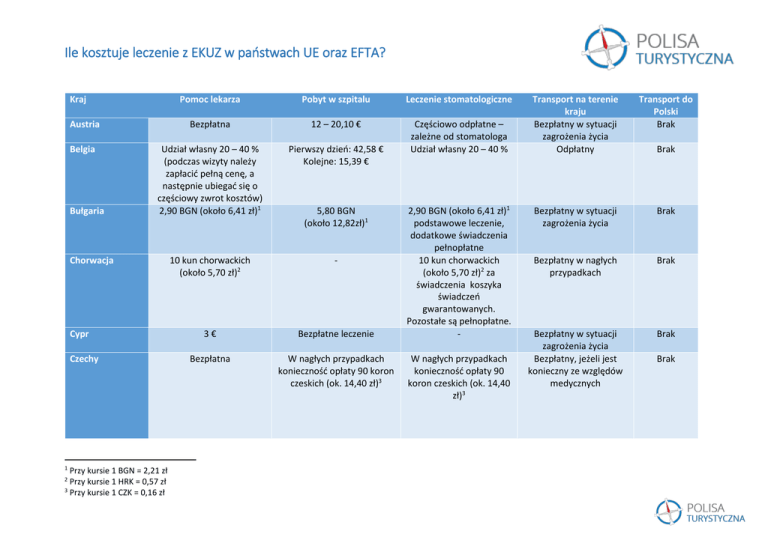 Ile kosztuje leczenie z EKUZ w państwach UE oraz EFTA?

POLISA
TURYSTYCZNA

| Kraj | Pomoc lekarza | Pobyt w szpitalu | Leczenie stomatologiczne | Transport na terenie kraju | Transport do Polski |
|---|---|---|---|---|---|
| Austria | Bezpłatna | 12 – 20,10 € | Częściowo odpłatne – zależne od stomatologa | Bezpłatny w sytuacji zagrożenia życia | Brak |
| Belgia | Udział własny 20 – 40 % (podczas wizyty należy zapłacić pełną cenę, a następnie ubiegać się o częściowy zwrot kosztów) | Pierwszy dzień: 42,58 € Kolejne: 15,39 € | Udział własny 20 – 40 % | Odpłatny | Brak |
| Bułgaria | 2,90 BGN (około 6,41 zł)$^{1}$ | 5,80 BGN (około 12,82zł)$^{1}$ | 2,90 BGN (około 6,41 zł)$^{1}$ podstawowe leczenie, dodatkowe świadczenia pełnopłatne | Bezpłatny w sytuacji zagrożenia życia | Brak |
| Chorwacja | 10 kun chorwackich (około 5,70 zł)$^{2}$ | - | 10 kun chorwackich (około 5,70 zł)$^{2}$ za świadczenia koszyka świadczeń gwarantowanych. Pozostałe są pełnopłatne. | Bezpłatny w nagłych przypadkach | Brak |
| Cypr | 3 € | Bezpłatne leczenie | - | Bezpłatny w sytuacji zagrożenia życia | Brak |
| Czechy | Bezpłatna | W nagłych przypadkach konieczność opłaty 90 koron czeskich (ok. 14,40 zł)$^{3}$ | W nagłych przypadkach konieczność opłaty 90 koron czeskich (ok. 14,40 zł)$^{3}$ | Bezpłatny, jeżeli jest konieczny ze względów medycznych | Brak |

$^{1}$ Przy kursie 1 BGN = 2,21 zł
$^{2}$ Przy kursie 1 HRK = 0,57 zł
$^{3}$ Przy kursie 1 CZK = 0,16 zł

POLISA
TURYSTYCZNA